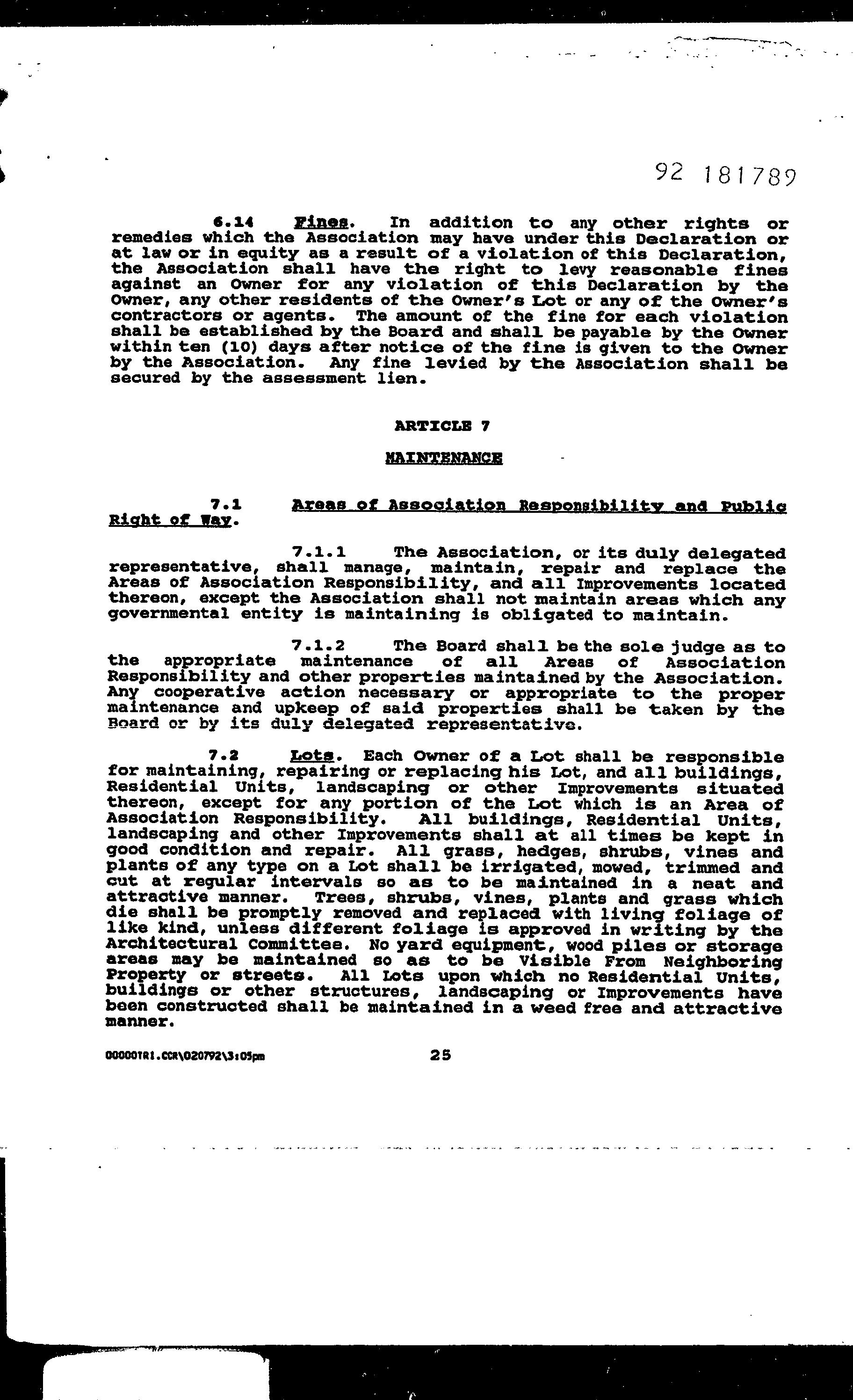 92 181789

6.14 Fines. In addition to any other rights or remedies which the Association may have under this Declaration or at law or in equity as a result of a violation of this Declaration, the Association shall have the right to levy reasonable fines against an Owner for any violation of this Declaration by the Owner, any other residents of the Owner's Lot or any of the Owner's contractors or agents. The amount of the fine for each violation shall be established by the Board and shall be payable by the Owner within ten (10) days after notice of the fine is given to the Owner by the Association. Any fine levied by the Association shall be secured by the assessment lien.

ARTICLE 7

MAINTENANCE

7.1 Areas of Association Responsibility and Public Right of Way.

7.1.1 The Association, or its duly delegated representative, shall manage, maintain, repair and replace the Areas of Association Responsibility, and all Improvements located thereon, except the Association shall not maintain areas which any governmental entity is maintaining is obligated to maintain.

7.1.2 The Board shall be the sole judge as to the appropriate maintenance of all Areas of Association Responsibility and other properties maintained by the Association. Any cooperative action necessary or appropriate to the proper maintenance and upkeep of said properties shall be taken by the Board or by its duly delegated representative.

7.2 Lots. Each Owner of a Lot shall be responsible for maintaining, repairing or replacing his Lot, and all buildings, Residential Units, landscaping or other Improvements situated thereon, except for any portion of the Lot which is an Area of Association Responsibility. All buildings, Residential Units, landscaping and other Improvements shall at all times be kept in good condition and repair. All grass, hedges, shrubs, vines and plants of any type on a Lot shall be irrigated, mowed, trimmed and cut at regular intervals so as to be maintained in a neat and attractive manner. Trees, shrubs, vines, plants and grass which die shall be promptly removed and replaced with living foliage of like kind, unless different foliage is approved in writing by the Architectural Committee. No yard equipment, wood piles or storage areas may be maintained so as to be Visible From Neighboring Property or streets. All Lots upon which no Residential Units, buildings or other structures, landscaping or Improvements have been constructed shall be maintained in a weed free and attractive manner.

00000TR1.CCR\020792\3:05pm 25